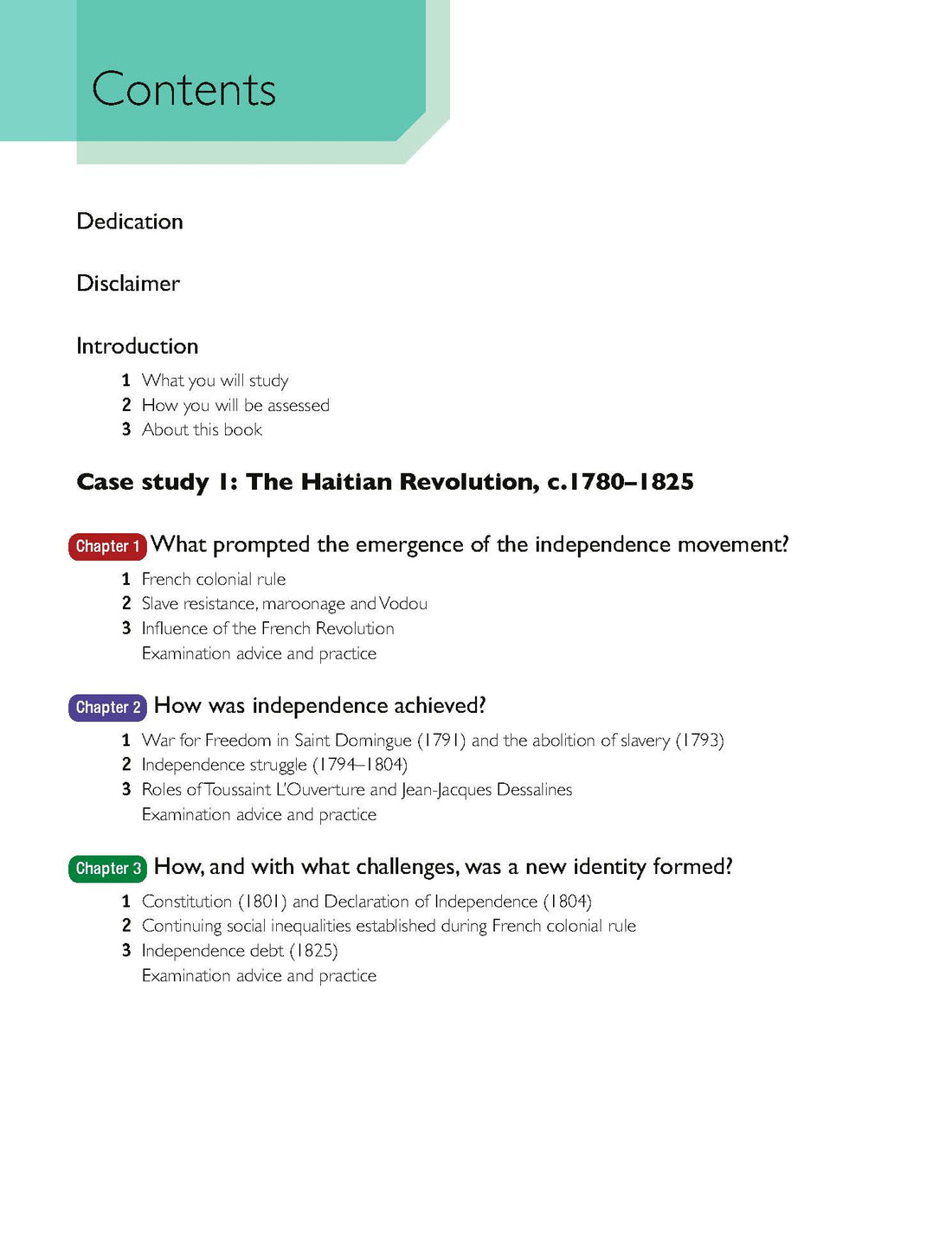 Contents

Dedication

Disclaimer

Introduction

1 What you will study
2 How you will be assessed
3 About this book

Case study 1: The Haitian Revolution, c.1780–1825

Chapter 1 What prompted the emergence of the independence movement?

1 French colonial rule
2 Slave resistance, maroonage and Vodou
3 Influence of the French Revolution
Examination advice and practice

Chapter 2 How was independence achieved?

1 War for Freedom in Saint Domingue (1791) and the abolition of slavery (1793)
2 Independence struggle (1794–1804)
3 Roles of Toussaint L'Ouverture and Jean-Jacques Dessalines
Examination advice and practice

Chapter 3 How, and with what challenges, was a new identity formed?

1 Constitution (1801) and Declaration of Independence (1804)
2 Continuing social inequalities established during French colonial rule
3 Independence debt (1825)
Examination advice and practice